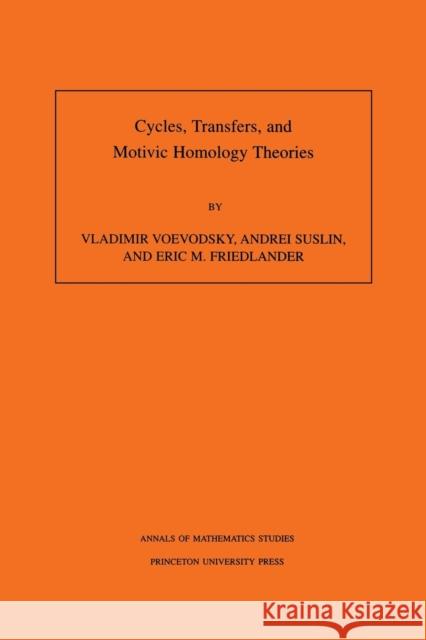 Cycles, Transfers, and Motivic Homology Theories

BY

VLADIMIR VOEVODSKY, ANDREI SUSLIN, AND ERIC M. FRIEDLANDER

ANNALS OF MATHEMATICS STUDIES

PRINCETON UNIVERSITY PRESS